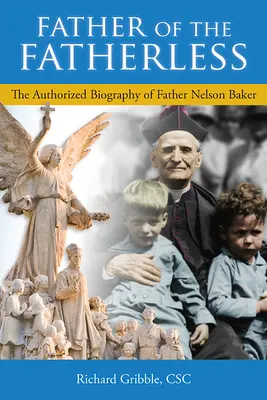 FATHER OF THE FATHERLESS

The Authorized Biography of Father Nelson Baker

Richard Gribble, CSC